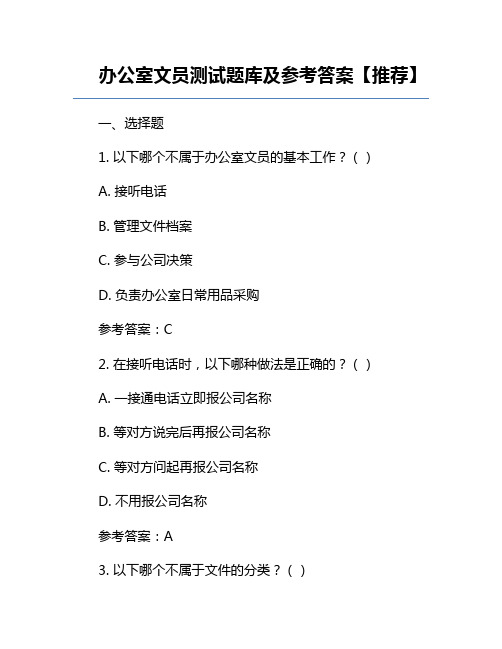 办公室文员测试题库及参考答案【推荐】

一、选择题

1. 以下哪个不属于办公室文员的基本工作？（ ）

A. 接听电话

B. 管理文件档案

C. 参与公司决策

D. 负责办公室日常用品采购

参考答案：C

2. 在接听电话时，以下哪种做法是正确的？（ ）

A. 一接通电话立即报公司名称

B. 等对方说完后再报公司名称

C. 等对方问起再报公司名称

D. 不用报公司名称

参考答案：A

3. 以下哪个不属于文件的分类？（ ）